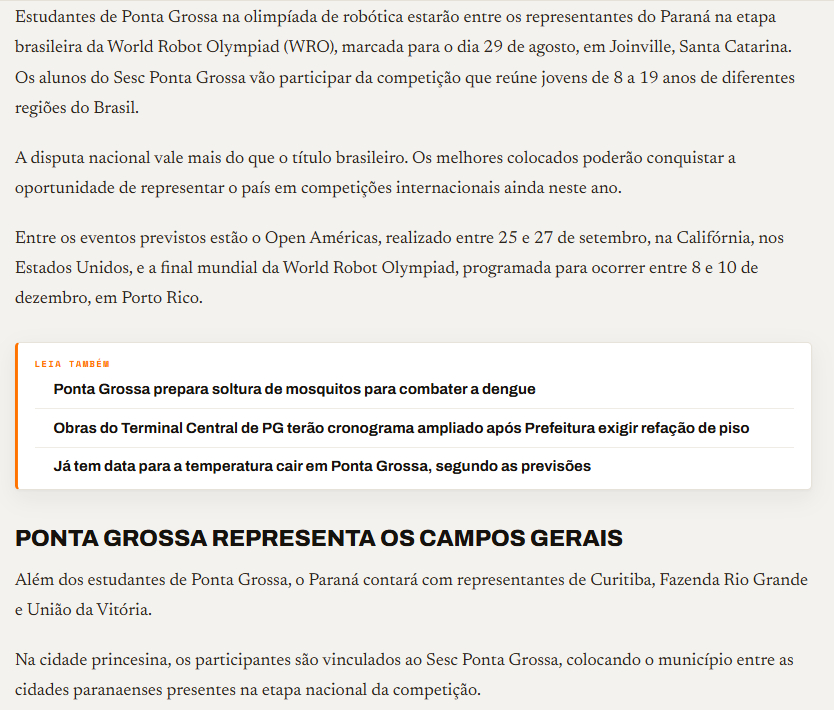 Estudantes de Ponta Grossa na olimpíada de robótica estarão entre os representantes do Paraná na etapa brasileira da World Robot Olympiad (WRO), marcada para o dia 29 de agosto, em Joinville, Santa Catarina. Os alunos do Sesc Ponta Grossa vão participar da competição que reúne jovens de 8 a 19 anos de diferentes regiões do Brasil.

A disputa nacional vale mais do que o título brasileiro. Os melhores colocados poderão conquistar a oportunidade de representar o país em competições internacionais ainda neste ano.

Entre os eventos previstos estão o Open Américas, realizado entre 25 e 27 de setembro, na Califórnia, nos Estados Unidos, e a final mundial da World Robot Olympiad, programada para ocorrer entre 8 e 10 de dezembro, em Porto Rico.

LEIA TAMBÉM

Ponta Grossa prepara soltura de mosquitos para combater a dengue

Obras do Terminal Central de PG terão cronograma ampliado após Prefeitura exigir refação de piso

Já tem data para a temperatura cair em Ponta Grossa, segundo as previsões

PONTA GROSSA REPRESENTA OS CAMPOS GERAIS

Além dos estudantes de Ponta Grossa, o Paraná contará com representantes de Curitiba, Fazenda Rio Grande e União da Vitória.

Na cidade princesina, os participantes são vinculados ao Sesc Ponta Grossa, colocando o município entre as cidades paranaenses presentes na etapa nacional da competição.